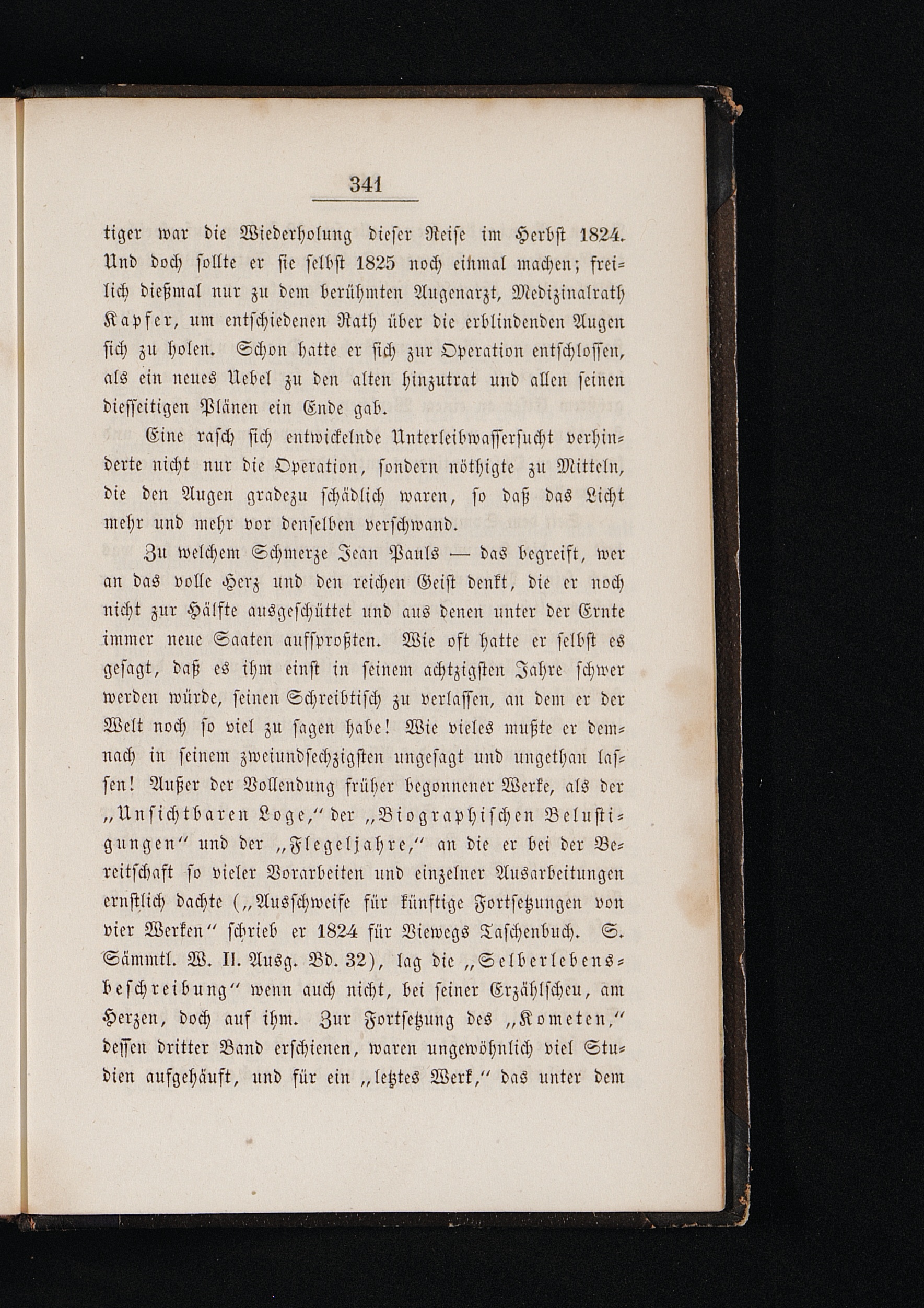 341

tiger war die Wiederholung dieser Reise im Herbst 1824. Und doch sollte er sie selbst 1825 noch einmal machen; freilich dießmal nur zu dem berühmten Augenarzt, Medizinalrath Kapfer, um entschiedenen Rath über die erblindenden Augen sich zu holen. Schon hatte er sich zur Operation entschlossen, als ein neues Uebel zu den alten hinzutrat und allen seinen diesseitigen Plänen ein Ende gab.

Eine rasch sich entwickelnde Unterleibwassersucht verhinderte nicht nur die Operation, sondern nöthigte zu Mitteln, die den Augen gradezu schädlich waren, so daß das Licht mehr und mehr vor denselben verschwand.

Zu welchem Schmerze Jean Pauls — das begreift, wer an das volle Herz und den reichen Geist denkt, die er noch nicht zur Hälfte ausgeschüttet und aus denen unter der Ernte immer neue Saaten aufsproßten. Wie oft hatte er selbst es gesagt, daß es ihm einst in seinem achtzigsten Jahre schwer werden würde, seinen Schreibtisch zu verlassen, an dem er der Welt noch so viel zu sagen habe! Wie vieles mußte er demnach in seinem zweiundsechzigsten ungesagt und ungethan lassen! Außer der Vollendung früher begonnener Werke, als der „Unsichtbaren Loge,“ der „Biographischen Belustigungen“ und der „Flegeljahre,“ an die er bei der Bereitschaft so vieler Vorarbeiten und einzelner Ausarbeitungen ernstlich dachte („Ausschweife für künftige Fortsetzungen von vier Werken“ schrieb er 1824 für Viewegs Taschenbuch. S. Sämmtl. W. II. Ausg. Bd. 32), lag die „Selberlebensbeschreibung“ wenn auch nicht, bei seiner Erzählscheu, am Herzen, doch auf ihm. Zur Fortsetzung des „Kometen,“ dessen dritter Band erschienen, waren ungewöhnlich viel Studien aufgehäuft, und für ein „letztes Werk,“ das unter dem